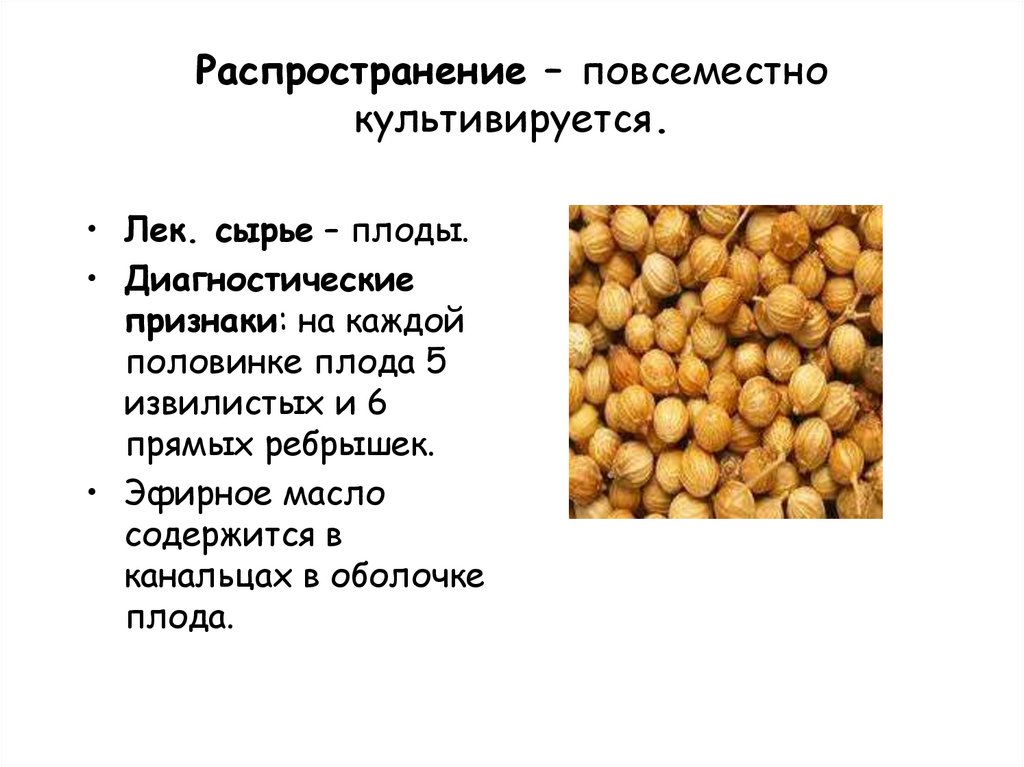 Распространение – повсеместно культивируется.

• Лек. сырье – плоды.
• Диагностические признаки: на каждой половинке плода 5 извилистых и 6 прямых ребрышек.
• Эфирное масло содержится в канальцах в оболочке плода.